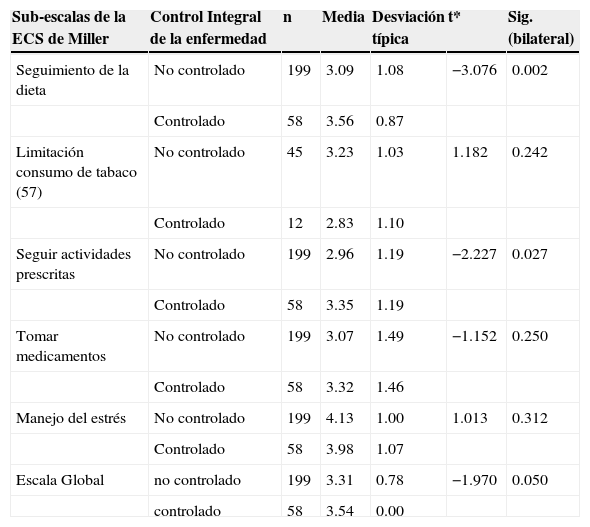 | Sub-escalas de la ECS de Miller | Control Integral de la enfermedad | n | Media | Desviación típica | t* | Sig. (bilateral) |
|---|---|---|---|---|---|---|
| Seguimiento de la dieta | No controlado | 199 | 3.09 | 1.08 | −3.076 | 0.002 |
| | Controlado | 58 | 3.56 | 0.87 | | |
| Limitación consumo de tabaco (57) | No controlado | 45 | 3.23 | 1.03 | 1.182 | 0.242 |
| | Controlado | 12 | 2.83 | 1.10 | | |
| Seguir actividades prescritas | No controlado | 199 | 2.96 | 1.19 | −2.227 | 0.027 |
| | Controlado | 58 | 3.35 | 1.19 | | |
| Tomar medicamentos | No controlado | 199 | 3.07 | 1.49 | −1.152 | 0.250 |
| | Controlado | 58 | 3.32 | 1.46 | | |
| Manejo del estrés | No controlado | 199 | 4.13 | 1.00 | 1.013 | 0.312 |
| | Controlado | 58 | 3.98 | 1.07 | | |
| Escala Global | no controlado | 199 | 3.31 | 0.78 | −1.970 | 0.050 |
| | controlado | 58 | 3.54 | 0.00 | | |